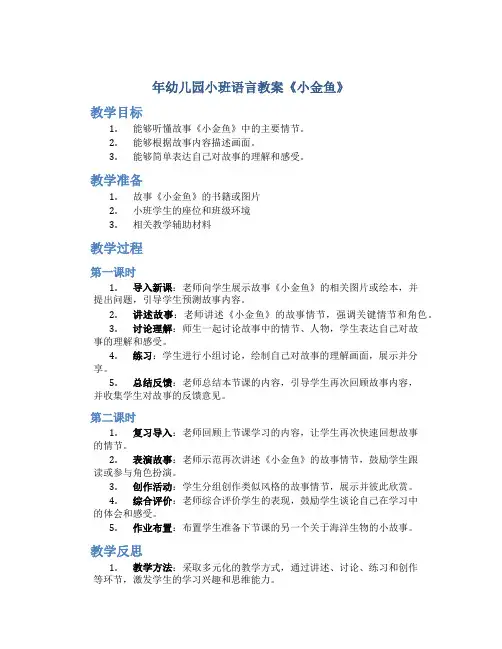 年幼儿园小班语言教案《小金鱼》

教学目标

1. 能够听懂故事《小金鱼》中的主要情节。
2. 能够根据故事内容描述画面。
3. 能够简单表达自己对故事的理解和感受。

教学准备

1. 故事《小金鱼》的书籍或图片
2. 小班学生的座位和班级环境
3. 相关教学辅助材料

教学过程

第一课时

1. 导入新课：老师向学生展示故事《小金鱼》的相关图片或绘本，并提出问题，引导学生预测故事内容。
2. 讲述故事：老师讲述《小金鱼》的故事情节，强调关键情节和角色。
3. 讨论理解：师生一起讨论故事中的情节、人物，学生表达自己对故事的理解和感受。
4. 练习：学生进行小组讨论，绘制自己对故事的理解画面，展示并分享。
5. 总结反馈：老师总结本节课的内容，引导学生再次回顾故事内容，并收集学生对故事的反馈意见。

第二课时

1. 复习导入：老师回顾上节课学习的内容，让学生再次快速回想故事的情节。
2. 表演故事：老师示范再次讲述《小金鱼》的故事情节，鼓励学生跟读或参与角色扮演。
3. 创作活动：学生分组创作类似风格的故事情节，展示并彼此欣赏。
4. 综合评价：老师综合评价学生的表现，鼓励学生谈论自己在学习中的体会和感受。
5. 作业布置：布置学生准备下节课的另一个关于海洋生物的小故事。

教学反思

1. 教学方法：采取多元化的教学方式，通过讲述、讨论、练习和创作等环节，激发学生的学习兴趣和思维能力。